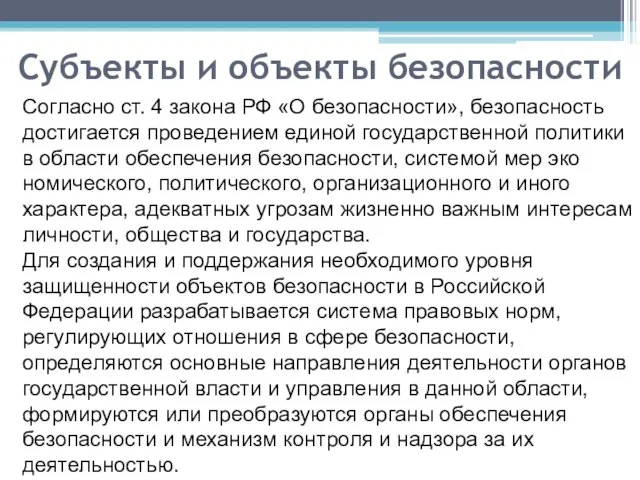 Субъекты и объекты безопасности

Согласно ст. 4 закона РФ «О безопасности», безопасность достигается проведением единой государственной политики в области обеспечения безопасности, системой мер эко номического, политического, организационного и иного характера, адекватных угрозам жизненно важным интересам личности, общества и государства.
Для создания и поддержания необходимого уровня защищенности объектов безопасности в Российской Федерации разрабатывается система правовых норм, регулирующих отношения в сфере безопасности, определяются основные направления деятельности органов государственной власти и управления в данной области, формируются или преобразуются органы обеспечения безопасности и механизм контроля и надзора за их деятельностью.